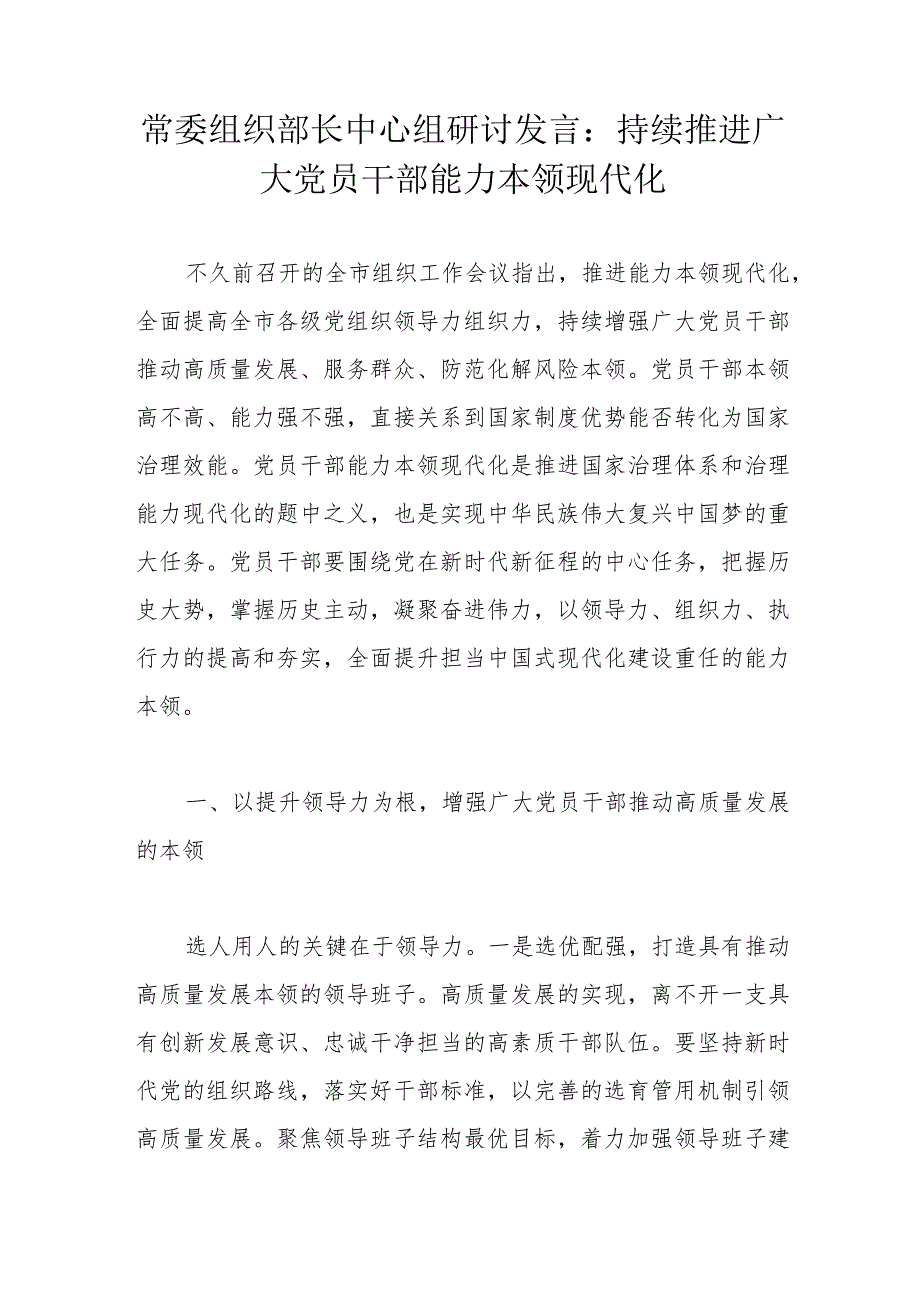 常委组织部长中心组研讨发言：持续推进广大党员干部能力本领现代化

不久前召开的全市组织工作会议指出，推进能力本领现代化，全面提高全市各级党组织领导力组织力，持续增强广大党员干部推动高质量发展、服务群众、防范化解风险本领。党员干部本领高不高、能力强不强，直接关系到国家制度优势能否转化为国家治理效能。党员干部能力本领现代化是推进国家治理体系和治理能力现代化的题中之义，也是实现中华民族伟大复兴中国梦的重大任务。党员干部要围绕党在新时代新征程的中心任务，把握历史大势，掌握历史主动，凝聚奋进伟力，以领导力、组织力、执行力的提高和夯实，全面提升担当中国式现代化建设重任的能力本领。

一、以提升领导力为根，增强广大党员干部推动高质量发展的本领

选人用人的关键在于领导力。一是选优配强，打造具有推动高质量发展本领的领导班子。高质量发展的实现，离不开一支具有创新发展意识、忠诚干净担当的高素质干部队伍。要坚持新时代党的组织路线，落实好干部标准，以完善的选育管用机制引领高质量发展。聚焦领导班子结构最优目标，着力加强领导班子建